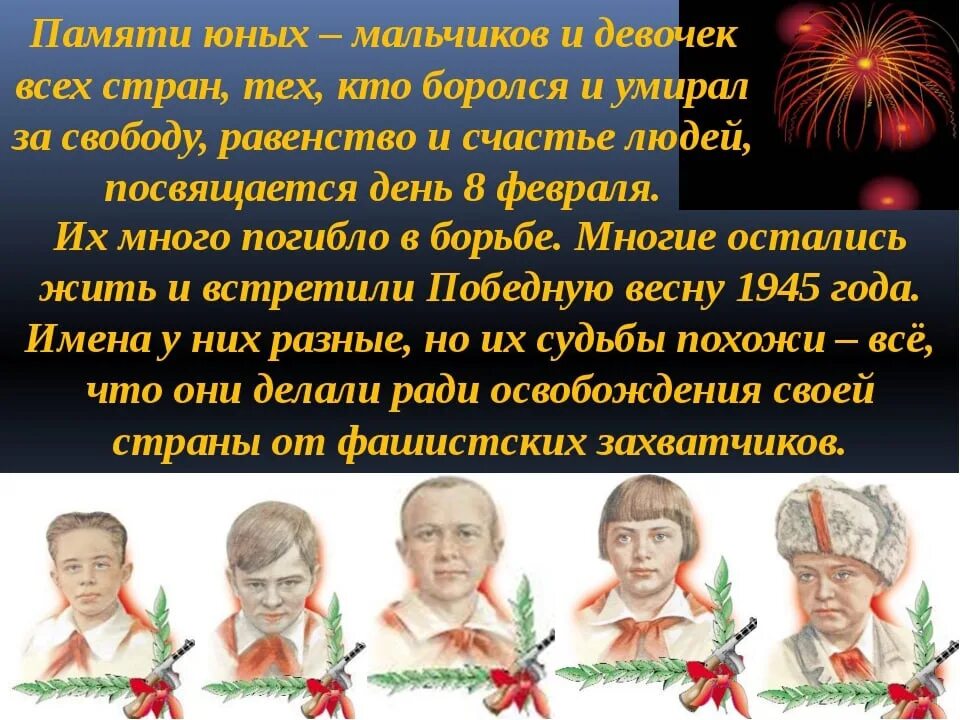 Памяти юных – мальчиков и девочек всех стран, тех, кто боролся и умирал за свободу, равенство и счастье людей, посвящается день 8 февраля.

Их много погибло в борьбе. Многие остались жить и встретили Победную весну 1945 года. Имена у них разные, но их судьбы похожи – всё, что они делали ради освобождения своей страны от фашистских захватчиков.